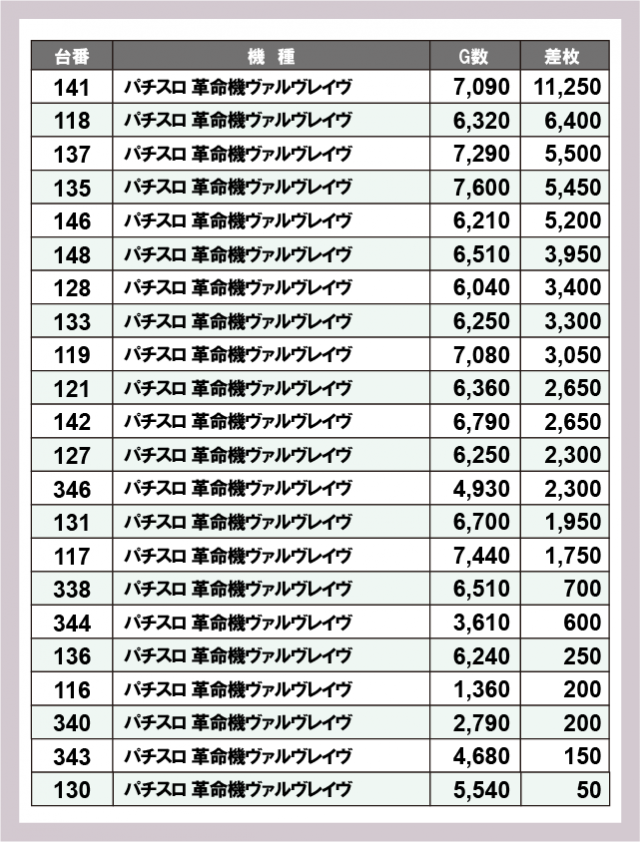 | 台番 | 機　種 | G数 | 差枚 |
|---|---|---|---|
| 141 | パチスロ 革命機ヴァルヴレイヴ | 7,090 | 11,250 |
| 118 | パチスロ 革命機ヴァルヴレイヴ | 6,320 | 6,400 |
| 137 | パチスロ 革命機ヴァルヴレイヴ | 7,290 | 5,500 |
| 135 | パチスロ 革命機ヴァルヴレイヴ | 7,600 | 5,450 |
| 146 | パチスロ 革命機ヴァルヴレイヴ | 6,210 | 5,200 |
| 148 | パチスロ 革命機ヴァルヴレイヴ | 6,510 | 3,950 |
| 128 | パチスロ 革命機ヴァルヴレイヴ | 6,040 | 3,400 |
| 133 | パチスロ 革命機ヴァルヴレイヴ | 6,250 | 3,300 |
| 119 | パチスロ 革命機ヴァルヴレイヴ | 7,080 | 3,050 |
| 121 | パチスロ 革命機ヴァルヴレイヴ | 6,360 | 2,650 |
| 142 | パチスロ 革命機ヴァルヴレイヴ | 6,790 | 2,650 |
| 127 | パチスロ 革命機ヴァルヴレイヴ | 6,250 | 2,300 |
| 346 | パチスロ 革命機ヴァルヴレイヴ | 4,930 | 2,300 |
| 131 | パチスロ 革命機ヴァルヴレイヴ | 6,700 | 1,950 |
| 117 | パチスロ 革命機ヴァルヴレイヴ | 7,440 | 1,750 |
| 338 | パチスロ 革命機ヴァルヴレイヴ | 6,510 | 700 |
| 344 | パチスロ 革命機ヴァルヴレイヴ | 3,610 | 600 |
| 136 | パチスロ 革命機ヴァルヴレイヴ | 6,240 | 250 |
| 116 | パチスロ 革命機ヴァルヴレイヴ | 1,360 | 200 |
| 340 | パチスロ 革命機ヴァルヴレイヴ | 2,790 | 200 |
| 343 | パチスロ 革命機ヴァルヴレイヴ | 4,680 | 150 |
| 130 | パチスロ 革命機ヴァルヴレイヴ | 5,540 | 50 |